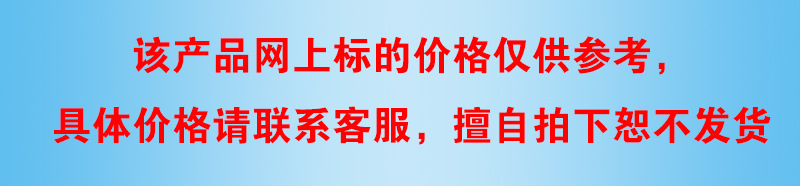 该产品网上标的价格仅供参考，

具体价格请联系客服，擅自拍下恕不发货